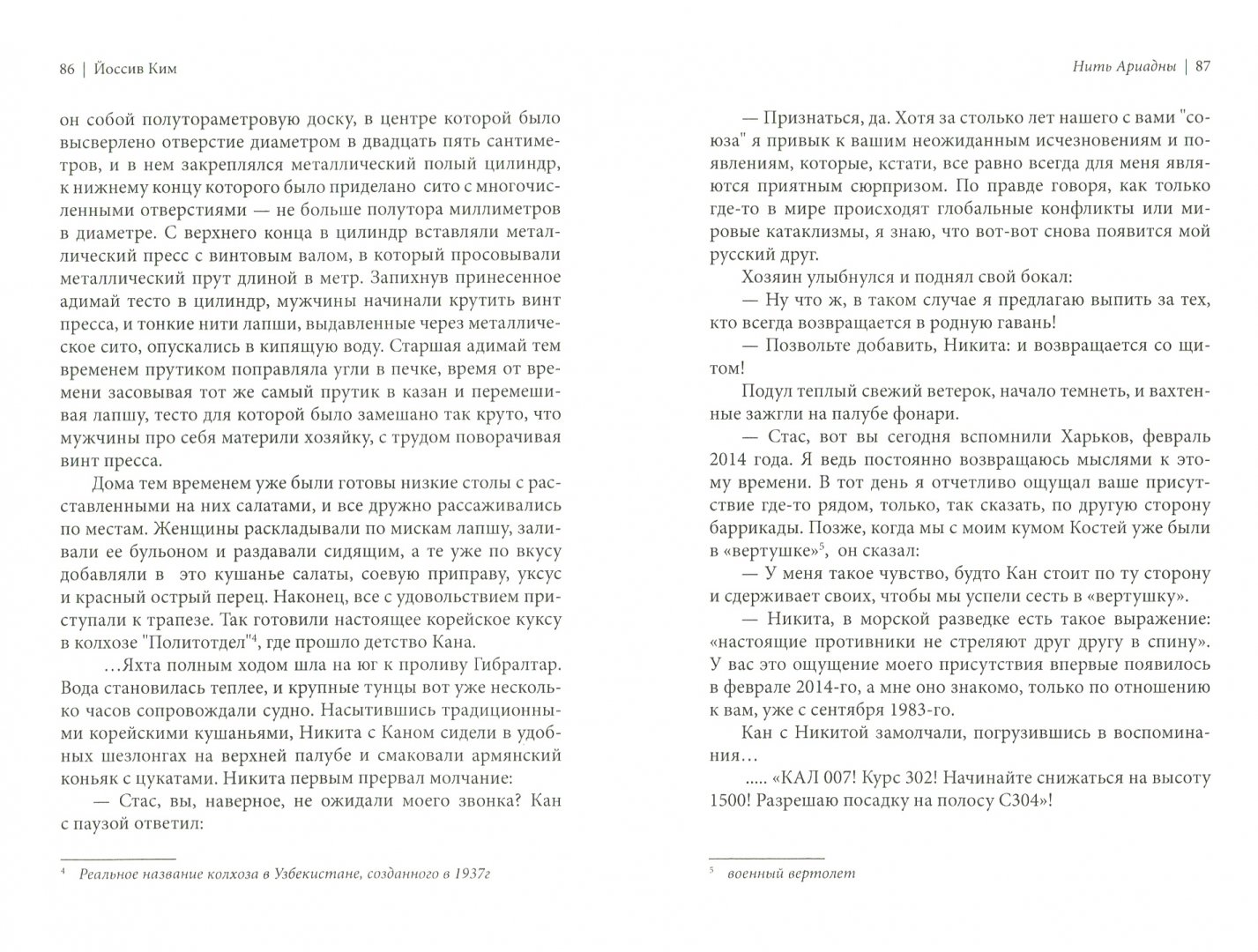 86 | Йоссив Ким

он собой полутораметровую доску, в центре которой было высверлено отверстие диаметром в двадцать пять сантиметров, и в нем закреплялся металлический полый цилиндр, к нижнему концу которого было приделано сито с многочисленными отверстиями — не больше полутора миллиметров в диаметре. С верхнего конца в цилиндр вставляли металлический пресс с винтовым валом, в который просовывали металлический прут длиной в метр. Запихнув принесенное адимай тесто в цилиндр, мужчины начинали крутить винт пресса, и тонкие нити лапши, выдавленные через металлическое сито, опускались в кипящую воду. Старшая адимай тем временем прутиком поправляла угли в печке, время от времени засовывая тот же самый прутик в казан и перемешивая лапшу, тесто для которой было замешано так круто, что мужчины про себя материли хозяйку, с трудом поворачивая винт пресса.

Дома тем временем уже были готовы низкие столы с расставленными на них салатами, и все дружно рассаживались по местам. Женщины раскладывали по мискам лапшу, заливали ее бульоном и раздавали сидящим, а те уже по вкусу добавляли в это кушанье салаты, соевую приправу, уксус и красный острый перец. Наконец, все с удовольствием приступали к трапезе. Так готовили настоящее корейское куксу в колхозе "Политотдел"$^4$, где прошло детство Кана.

...Яхта полным ходом шла на юг к проливу Гибралтар. Вода становилась теплее, и крупные тунцы вот уже несколько часов сопровождали судно. Насытившись традиционными корейскими кушаньями, Никита с Каном сидели в удобных шезлонгах на верхней палубе и смаковали армянский коньяк с цукатами. Никита первым прервал молчание:

— Стас, вы, наверное, не ожидали моего звонка? Кан с паузой ответил:

$^4$ Реальное название колхоза в Узбекистане, созданного в 1937г

Нить Ариадны | 87

— Признаться, да. Хотя за столько лет нашего с вами "союза" я привык к вашим неожиданным исчезновениям и появлениям, которые, кстати, все равно всегда для меня являются приятным сюрпризом. По правде говоря, как только где-то в мире происходят глобальные конфликты или мировые катаклизмы, я знаю, что вот-вот снова появится мой русский друг.

Хозяин улыбнулся и поднял свой бокал:

— Ну что ж, в таком случае я предлагаю выпить за тех, кто всегда возвращается в родную гавань!

— Позвольте добавить, Никита: и возвращается со щитом!

Подул теплый свежий ветерок, начало темнеть, и вахтенные зажгли на палубе фонари.

— Стас, вот вы сегодня вспомнили Харьков, февраль 2014 года. Я ведь постоянно возвращаюсь мыслями к этому времени. В тот день я отчетливо ощущал ваше присутствие где-то рядом, только, так сказать, по другую сторону баррикады. Позже, когда мы с моим кумом Костей уже были в «вертушке»$^5$, он сказал:

— У меня такое чувство, будто Кан стоит по ту сторону и сдерживает своих, чтобы мы успели сесть в «вертушку».

— Никита, в морской разведке есть такое выражение: «настоящие противники не стреляют друг другу в спину». У вас это ощущение моего присутствия впервые появилось в феврале 2014-го, а мне оно знакомо, только по отношению к вам, уже с сентября 1983-го.

Кан с Никитой замолчали, погрузившись в воспоминания...

..... «КАЛ 007! Курс 302! Начинайте снижаться на высоту 1500! Разрешаю посадку на полосу С304»!

$^5$ военный вертолет